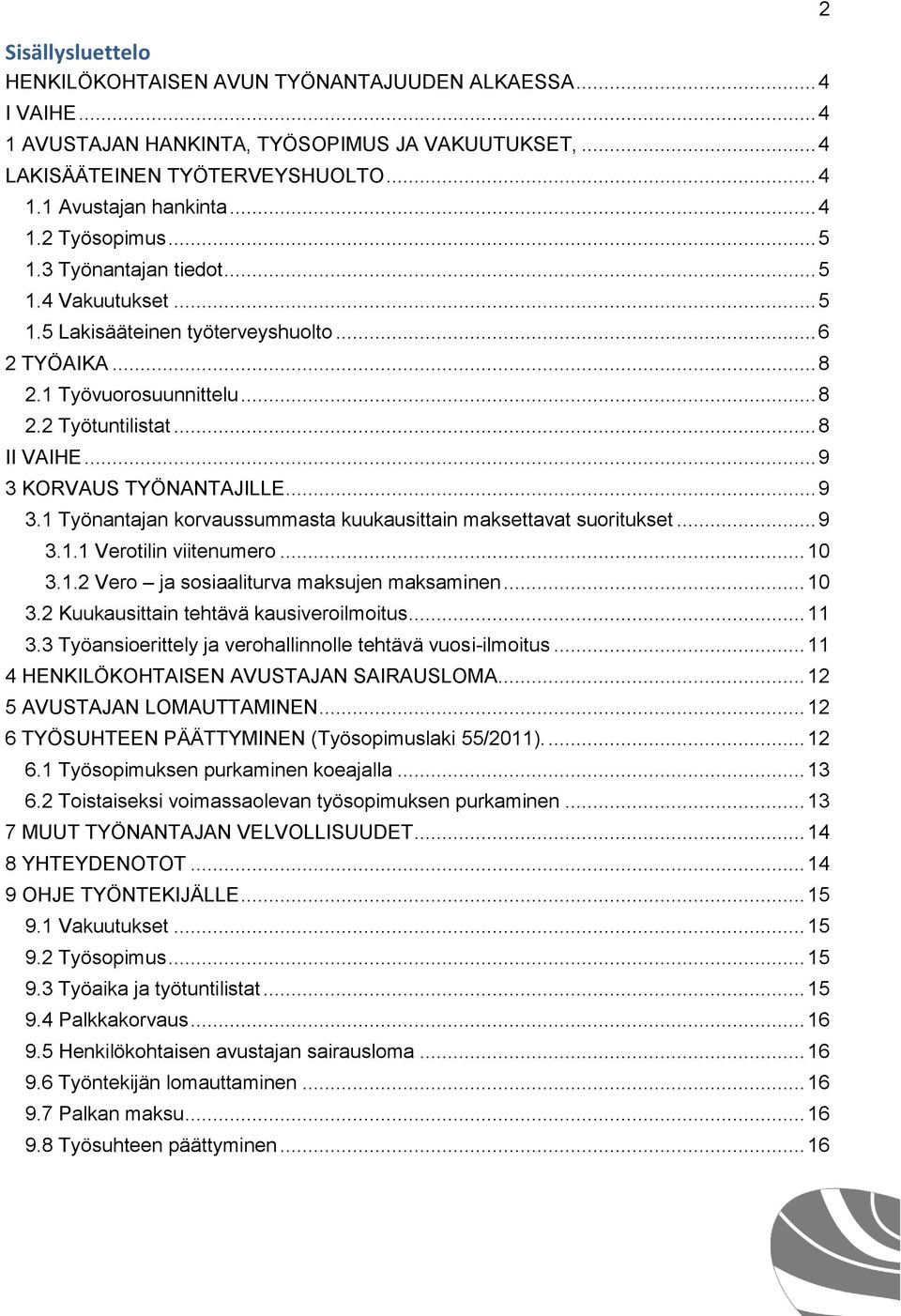 2

Sisällysluettelo

HENKILÖKOHTAISEN AVUN TYÖNANTAJUUDEN ALKAESSA ........ 4
I VAIHE ........ 4
1 AVUSTAJAN HANKINTA, TYÖSOPIMUS JA VAKUUTUKSET, ........ 4
LAKISÄÄTEINEN TYÖTERVEYSHUOLTO ........ 4
1.1 Avustajan hankinta ........ 4
1.2 Työsopimus ........ 5
1.3 Työnantajan tiedot ........ 5
1.4 Vakuutukset ........ 5
1.5 Lakisääteinen työterveyshuolto ........ 6
2 TYÖAIKA ........ 8
2.1 Työvuorosuunnittelu ........ 8
2.2 Työtuntilistat ........ 8
II VAIHE ........ 9
3 KORVAUS TYÖNANTAJILLE ........ 9
3.1 Työnantajan korvaussummasta kuukausittain maksettavat suoritukset ........ 9
3.1.1 Verotilin viitenumero ........ 10
3.1.2 Vero – ja sosiaaliturva maksujen maksaminen ........ 10
3.2 Kuukausittain tehtävä kausiveroilmoitus ........ 11
3.3 Työansioerittely ja verohallinnolle tehtävä vuosi-ilmoitus ........ 11
4 HENKILÖKOHTAISEN AVUSTAJAN SAIRAUSLOMA ........ 12
5 AVUSTAJAN LOMAUTTAMINEN ........ 12
6 TYÖSUHTEEN PÄÄTTYMINEN (Työsopimuslaki 55/2011). ........ 12
6.1 Työsopimuksen purkaminen koeajalla ........ 13
6.2 Toistaiseksi voimassaolevan työsopimuksen purkaminen ........ 13
7 MUUT TYÖNANTAJAN VELVOLLISUUDET ........ 14
8 YHTEYDENOTOT ........ 14
9 OHJE TYÖNTEKIJÄLLE ........ 15
9.1 Vakuutukset ........ 15
9.2 Työsopimus ........ 15
9.3 Työaika ja työtuntilistat ........ 15
9.4 Palkkakorvaus ........ 16
9.5 Henkilökohtaisen avustajan sairausloma ........ 16
9.6 Työntekijän lomauttaminen ........ 16
9.7 Palkan maksu ........ 16
9.8 Työsuhteen päättyminen ........ 16